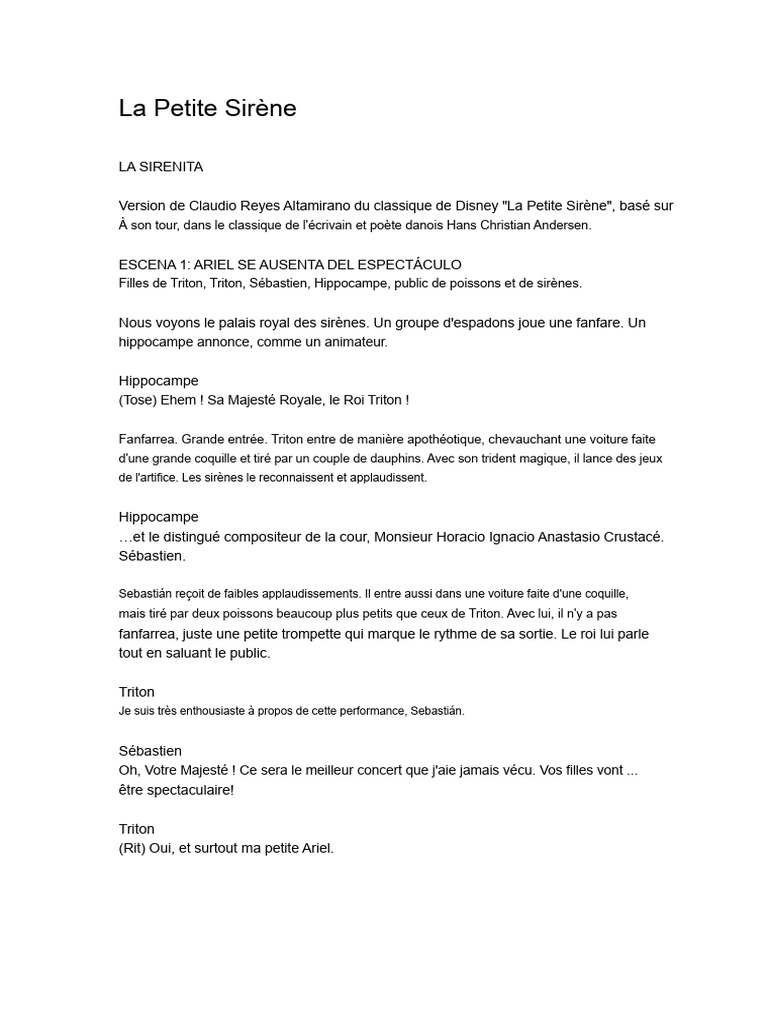 La Petite Sirène

LA SIRENITA

Version de Claudio Reyes Altamirano du classique de Disney "La Petite Sirène", basé sur À son tour, dans le classique de l'écrivain et poète danois Hans Christian Andersen.

ESCENA 1: ARIEL SE AUSENTA DEL ESPECTÁCULO
Filles de Triton, Triton, Sébastien, Hippocampe, public de poissons et de sirènes.

Nous voyons le palais royal des sirènes. Un groupe d'espadons joue une fanfare. Un hippocampe annonce, comme un animateur.

Hippocampe
(Tose) Ehem ! Sa Majesté Royale, le Roi Triton !

Fanfarrea. Grande entrée. Triton entre de manière apothéotique, chevauchant une voiture faite d'une grande coquille et tiré par un couple de dauphins. Avec son trident magique, il lance des jeux de l'artifice. Les sirènes le reconnaissent et applaudissent.

Hippocampe
…et le distingué compositeur de la cour, Monsieur Horacio Ignacio Anastasio Crustacé. Sébastien.

Sebastián reçoit de faibles applaudissements. Il entre aussi dans une voiture faite d'une coquille, mais tiré par deux poissons beaucoup plus petits que ceux de Triton. Avec lui, il n'y a pas fanfarrea, juste une petite trompette qui marque le rythme de sa sortie. Le roi lui parle tout en saluant le public.

Triton
Je suis très enthousiaste à propos de cette performance, Sebastián.

Sébastien
Oh, Votre Majesté ! Ce sera le meilleur concert que j'aie jamais vécu. Vos filles vont ... être spectaculaire!

Triton
(Rit) Oui, et surtout ma petite Ariel.